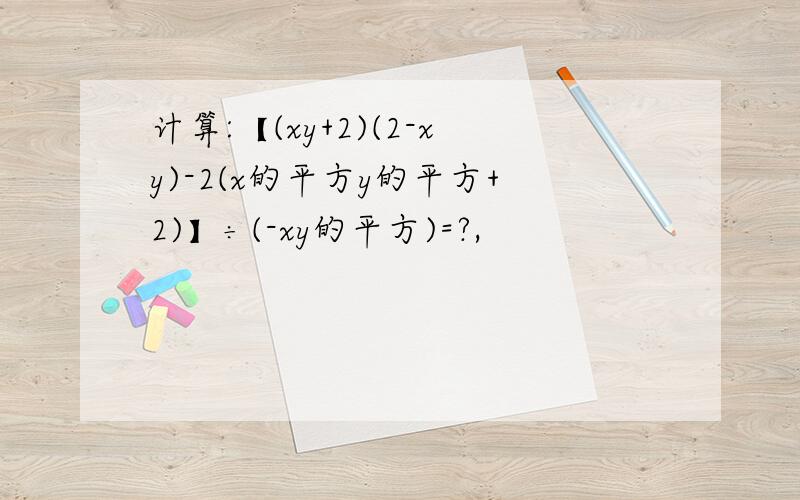 计算:【(xy+2)(2-xy)-2(x的平方y的平方+2)】÷(-xy的平方)=?,